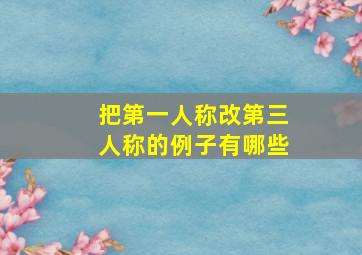 把第一人称改第三人称的例子有哪些